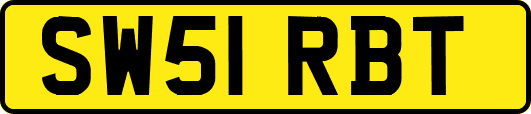 SW51 RBT